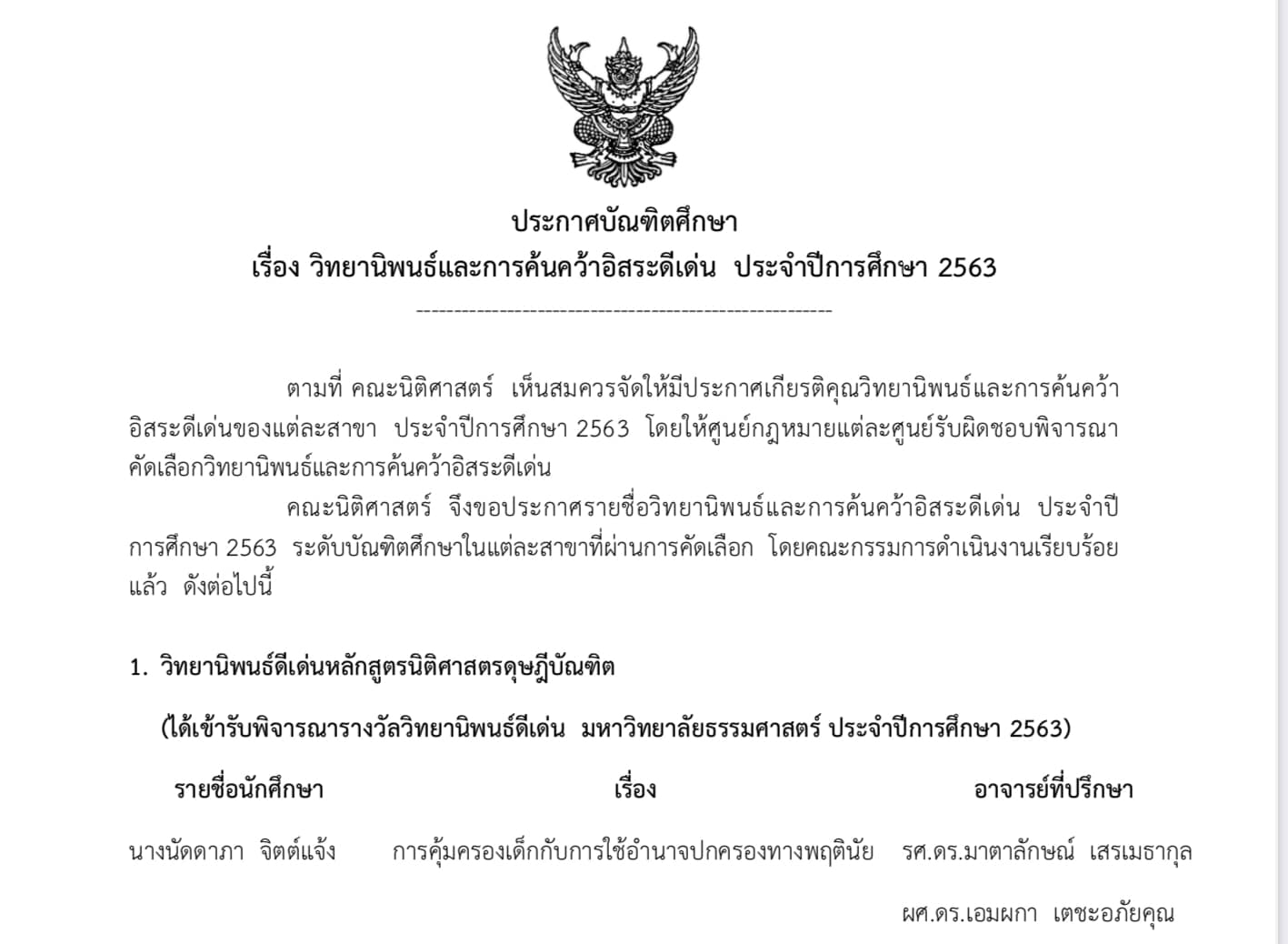 ประกาศบัณฑิตศึกษา
เรื่อง วิทยานิพนธ์และการค้นคว้าอิสระดีเด่น ประจำปีการศึกษา 2563

ตามที่ คณะนิติศาสตร์ เห็นสมควรจัดให้มีประกาศเกียรติคุณวิทยานิพนธ์และการค้นคว้าอิสระดีเด่นของแต่ละสาขา ประจำปีการศึกษา 2563 โดยให้ศูนย์กฎหมายแต่ละศูนย์รับผิดชอบพิจารณาคัดเลือกวิทยานิพนธ์และการค้นคว้าอิสระดีเด่น

คณะนิติศาสตร์ จึงขอประกาศรายชื่อวิทยานิพนธ์และการค้นคว้าอิสระดีเด่น ประจำปีการศึกษา 2563 ระดับบัณฑิตศึกษาในแต่ละสาขาที่ผ่านการคัดเลือก โดยคณะกรรมการดำเนินงานเรียบร้อยแล้ว ดังต่อไปนี้

1. วิทยานิพนธ์ดีเด่นหลักสูตรนิติศาสตรดุษฎีบัณฑิต

(ได้เข้ารับพิจารณารางวัลวิทยานิพนธ์ดีเด่น มหาวิทยาลัยธรรมศาสตร์ ประจำปีการศึกษา 2563)

| รายชื่อนักศึกษา | เรื่อง | อาจารย์ที่ปรึกษา |
|---|---|---|
| นางนัดดาภา จิตต์แจ้ง | การคุ้มครองเด็กกับการใช้อำนาจปกครองทางพฤตินัย | รศ.ดร.มาตาลักษณ์ เสรเมธากุล |
| | | ผศ.ดร.เอมผกา เตชะอภัยคุณ |